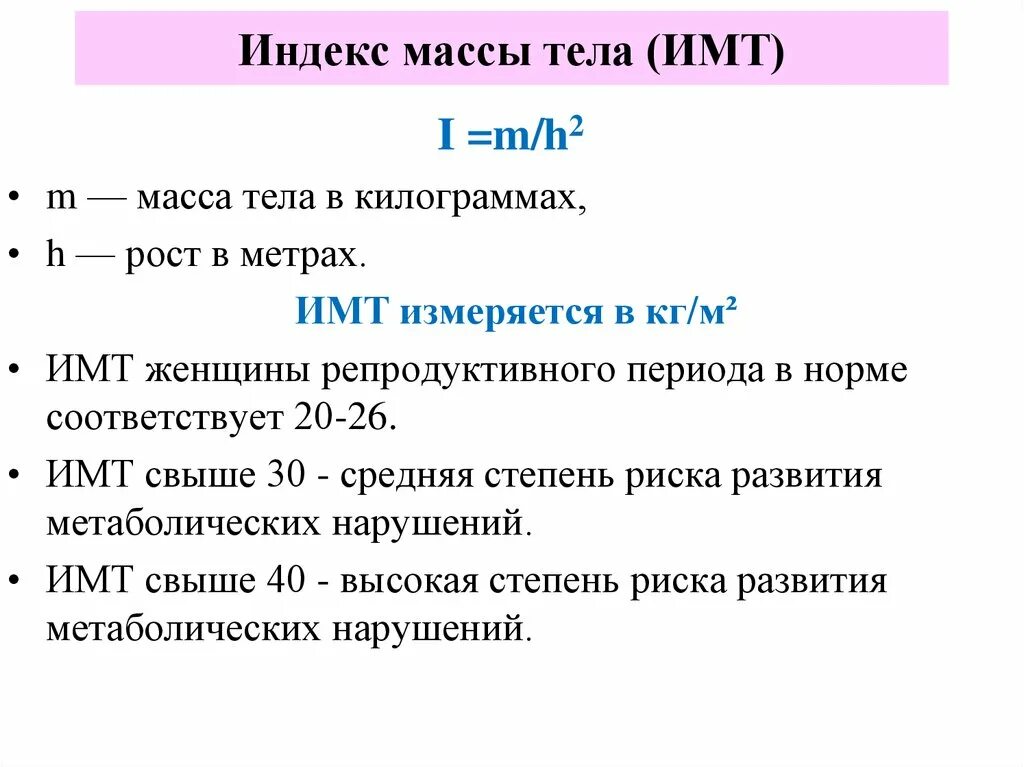 Индекс массы тела (ИМТ)

$I = m/h^2$

• m — масса тела в килограммах,
• h — рост в метрах.

ИМТ измеряется в кг/м²

• ИМТ женщины репродуктивного периода в норме соответствует 20-26.
• ИМТ свыше 30 - средняя степень риска развития метаболических нарушений.
• ИМТ свыше 40 - высокая степень риска развития метаболических нарушений.